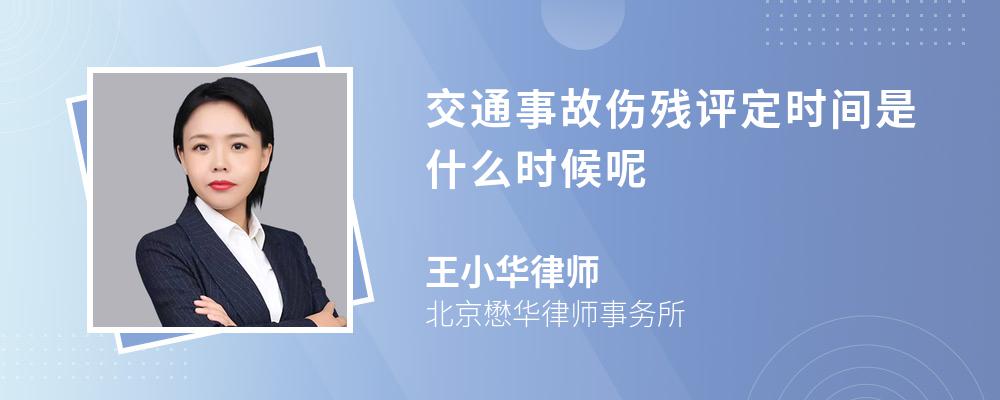 交通事故伤残评定时间是什么时候呢

王小华律师
北京懋华律师事务所